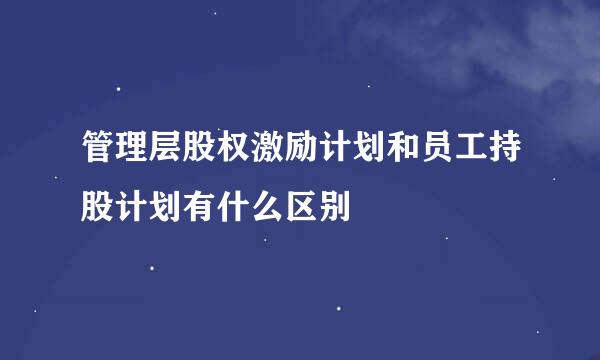 管理层股权激励计划和员工持股计划有什么区别